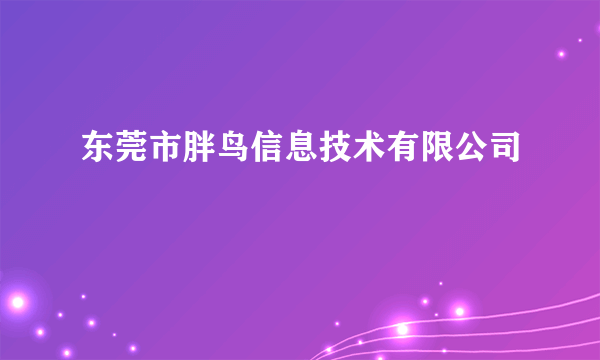 东莞市胖鸟信息技术有限公司